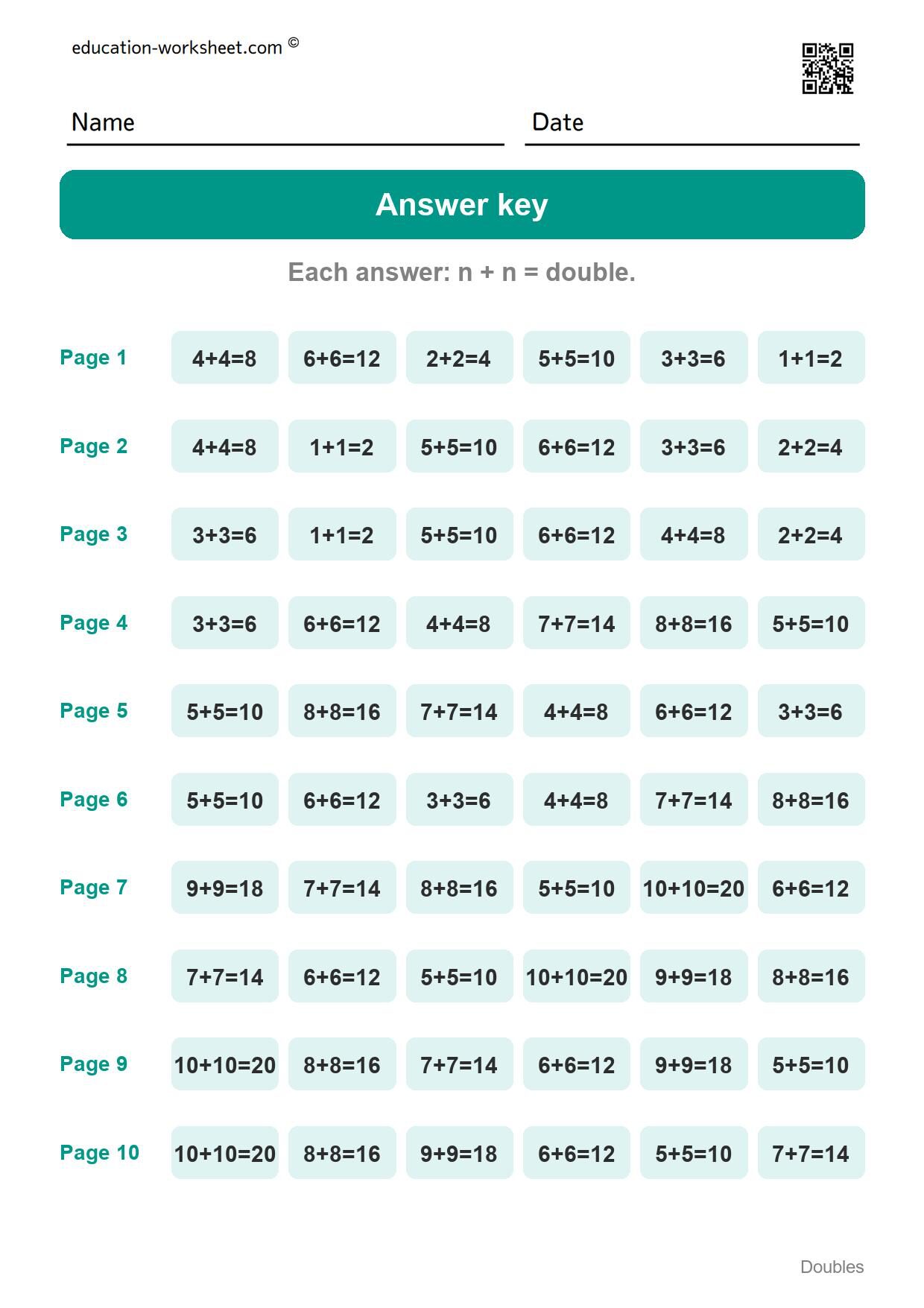 education-worksheet.com ©

Name

Date

Answer key

Each answer: n + n = double.

| | | | | | | |
|---|---|---|---|---|---|---|
| Page 1 | $4+4=8$ | $6+6=12$ | $2+2=4$ | $5+5=10$ | $3+3=6$ | $1+1=2$ |
| Page 2 | $4+4=8$ | $1+1=2$ | $5+5=10$ | $6+6=12$ | $3+3=6$ | $2+2=4$ |
| Page 3 | $3+3=6$ | $1+1=2$ | $5+5=10$ | $6+6=12$ | $4+4=8$ | $2+2=4$ |
| Page 4 | $3+3=6$ | $6+6=12$ | $4+4=8$ | $7+7=14$ | $8+8=16$ | $5+5=10$ |
| Page 5 | $5+5=10$ | $8+8=16$ | $7+7=14$ | $4+4=8$ | $6+6=12$ | $3+3=6$ |
| Page 6 | $5+5=10$ | $6+6=12$ | $3+3=6$ | $4+4=8$ | $7+7=14$ | $8+8=16$ |
| Page 7 | $9+9=18$ | $7+7=14$ | $8+8=16$ | $5+5=10$ | $10+10=20$ | $6+6=12$ |
| Page 8 | $7+7=14$ | $6+6=12$ | $5+5=10$ | $10+10=20$ | $9+9=18$ | $8+8=16$ |
| Page 9 | $10+10=20$ | $8+8=16$ | $7+7=14$ | $6+6=12$ | $9+9=18$ | $5+5=10$ |
| Page 10 | $10+10=20$ | $8+8=16$ | $9+9=18$ | $6+6=12$ | $5+5=10$ | $7+7=14$ |

Doubles